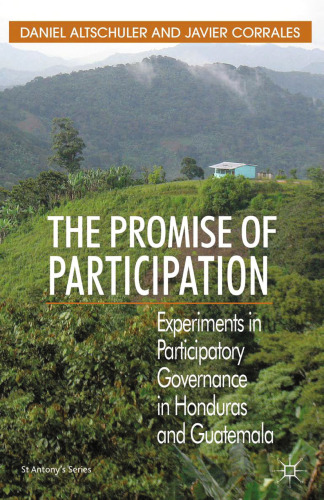 DANIEL ALTSCHULER AND JAVIER CORRALES

THE PROMISE OF PARTICIPATION

Experiments in Participatory Governance in Honduras and Guatemala

St Antony's Series